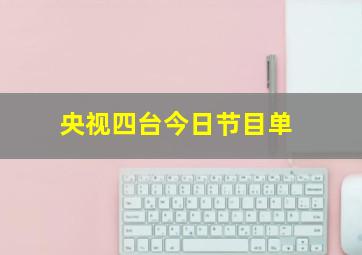 央视四台今日节目单